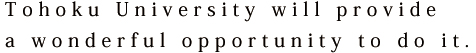 Tohoku University will provide a wonderful opportunity to do it.